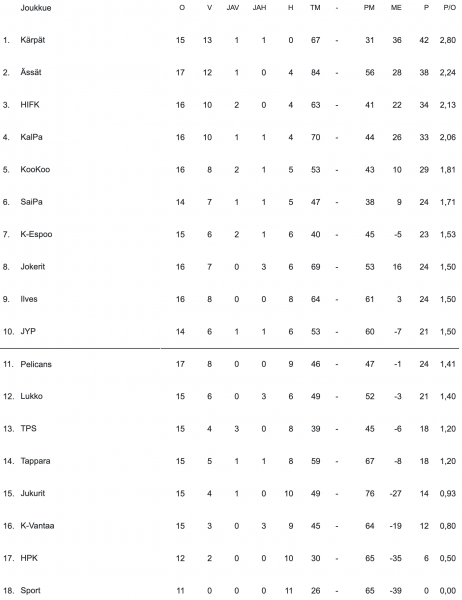 | | Joukkue | O | V | JAV | JAH | H | TM | - | PM | ME | P | P/O |
|---|---|---|---|---|---|---|---|---|---|---|---|---|
| 1. | Kärpät | 15 | 13 | 1 | 1 | 0 | 67 | - | 31 | 36 | 42 | 2,80 |
| 2. | Ässät | 17 | 12 | 1 | 0 | 4 | 84 | - | 56 | 28 | 38 | 2,24 |
| 3. | HIFK | 16 | 10 | 2 | 0 | 4 | 63 | - | 41 | 22 | 34 | 2,13 |
| 4. | KalPa | 16 | 10 | 1 | 1 | 4 | 70 | - | 44 | 26 | 33 | 2,06 |
| 5. | KooKoo | 16 | 8 | 2 | 1 | 5 | 53 | - | 43 | 10 | 29 | 1,81 |
| 6. | SaiPa | 14 | 7 | 1 | 1 | 5 | 47 | - | 38 | 9 | 24 | 1,71 |
| 7. | K-Espoo | 15 | 6 | 2 | 1 | 6 | 40 | - | 45 | -5 | 23 | 1,53 |
| 8. | Jokerit | 16 | 7 | 0 | 3 | 6 | 69 | - | 53 | 16 | 24 | 1,50 |
| 9. | Ilves | 16 | 8 | 0 | 0 | 8 | 64 | - | 61 | 3 | 24 | 1,50 |
| 10. | JYP | 14 | 6 | 1 | 1 | 6 | 53 | - | 60 | -7 | 21 | 1,50 |
| 11. | Pelicans | 17 | 8 | 0 | 0 | 9 | 46 | - | 47 | -1 | 24 | 1,41 |
| 12. | Lukko | 15 | 6 | 0 | 3 | 6 | 49 | - | 52 | -3 | 21 | 1,40 |
| 13. | TPS | 15 | 4 | 3 | 0 | 8 | 39 | - | 45 | -6 | 18 | 1,20 |
| 14. | Tappara | 15 | 5 | 1 | 1 | 8 | 59 | - | 67 | -8 | 18 | 1,20 |
| 15. | Jukurit | 15 | 4 | 1 | 0 | 10 | 49 | - | 76 | -27 | 14 | 0,93 |
| 16. | K-Vantaa | 15 | 3 | 0 | 3 | 9 | 45 | - | 64 | -19 | 12 | 0,80 |
| 17. | HPK | 12 | 2 | 0 | 0 | 10 | 30 | - | 65 | -35 | 6 | 0,50 |
| 18. | Sport | 11 | 0 | 0 | 0 | 11 | 26 | - | 65 | -39 | 0 | 0,00 |